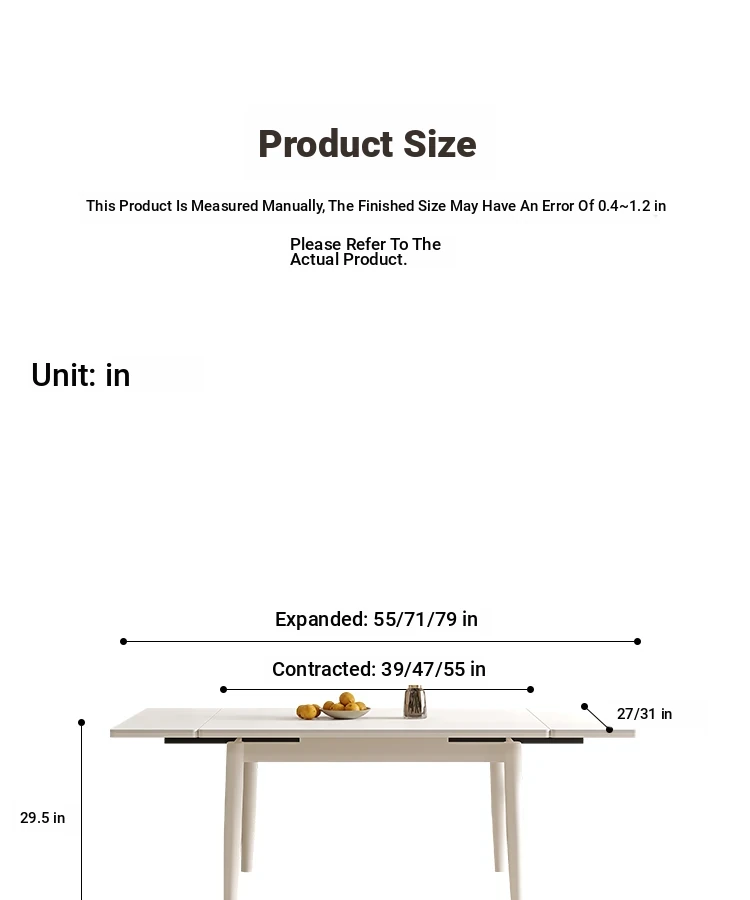 Product Size

This Product Is Measured Manually, The Finished Size May Have An Error Of 0.4~1.2 in

Please Refer To The Actual Product.

Unit: in

Expanded: 55/71/79 in

Contracted: 39/47/55 in

27/31 in

29.5 in